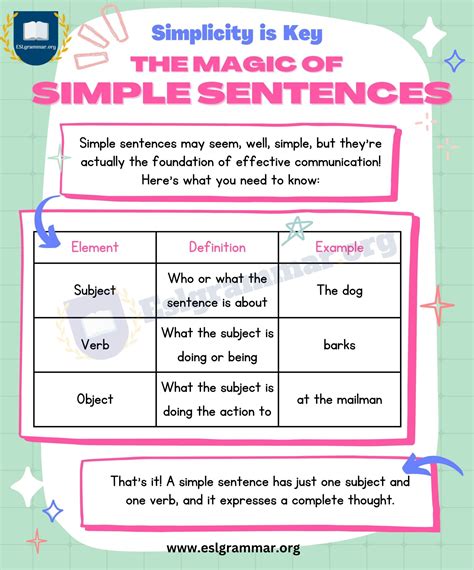 ESLgrammar.org

Simplicity is Key

THE MAGIC OF SIMPLE SENTENCES

Simple sentences may seem, well, simple, but they're actually the foundation of effective communication! Here's what you need to know:

| Element | Definition | Example |
|---|---|---|
| Subject | Who or what the sentence is about | The dog |
| Verb | What the subject is doing or being | barks |
| Object | What the subject is doing the action to | at the mailman |

Eslgrammar.org

That's it! A simple sentence has just one subject and one verb, and it expresses a complete thought.

www.eslgrammar.org